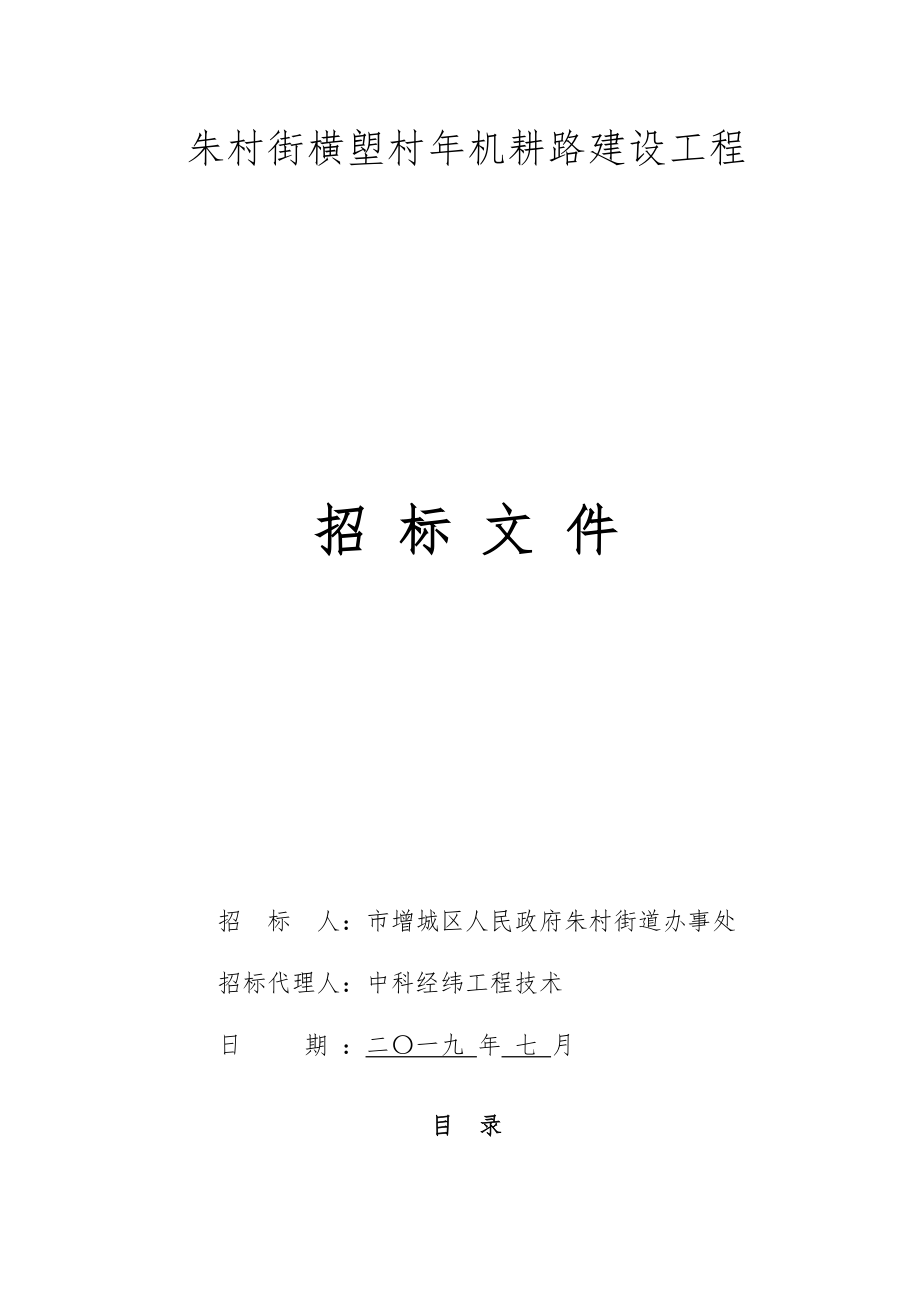 朱村街横塱村年机耕路建设工程

招 标 文 件

招 标 人：市增城区人民政府朱村街道办事处

招标代理人：中科经纬工程技术

日 期 ：二〇一九 年 七 月

目 录